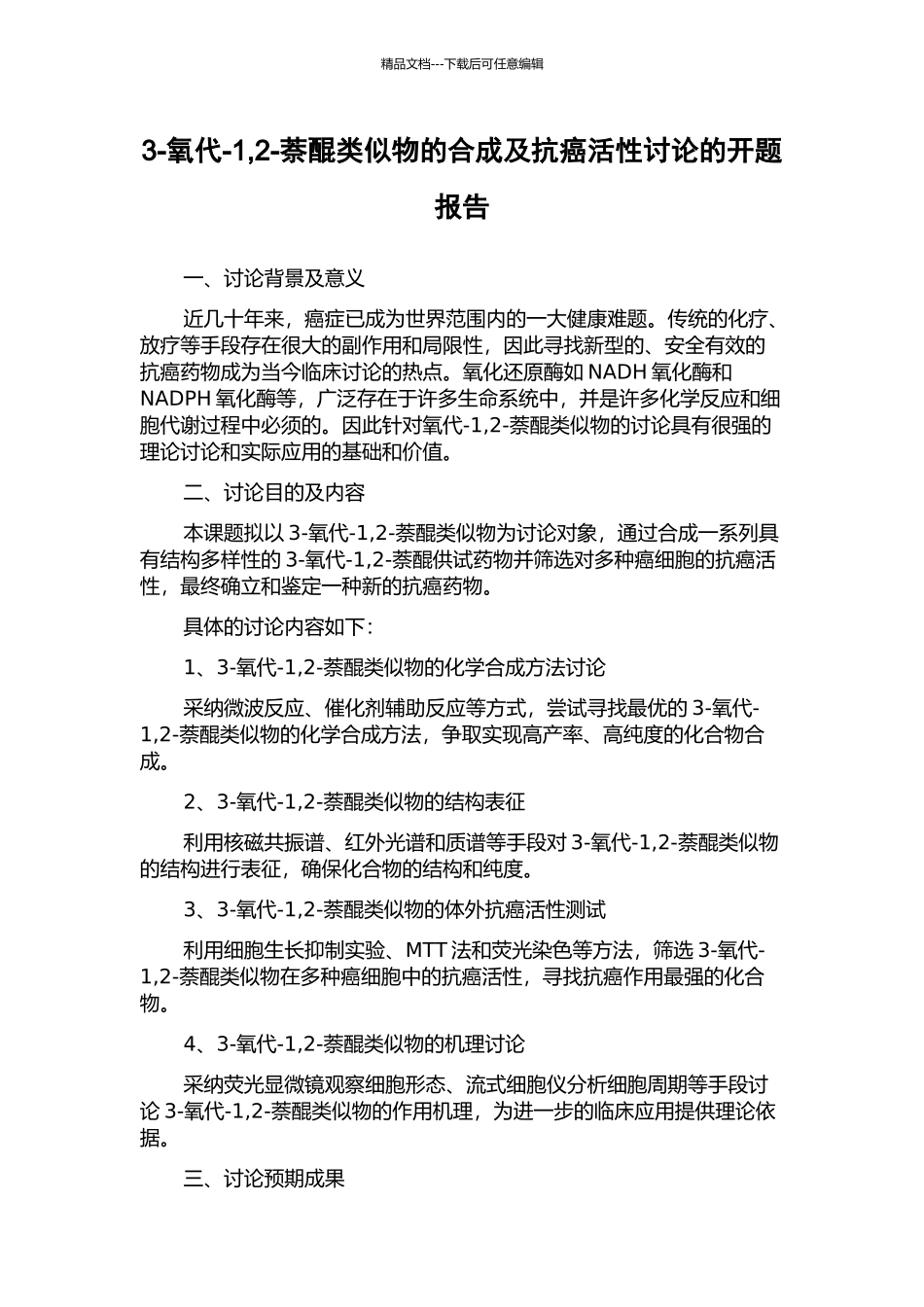 精品文档---下载后可任意编辑

3-氧代-1,2-萘醌类似物的合成及抗癌活性讨论的开题报告

一、讨论背景及意义

近几十年来，癌症已成为世界范围内的一大健康难题。传统的化疗、放疗等手段存在很大的副作用和局限性，因此寻找新型的、安全有效的抗癌药物成为当今临床讨论的热点。氧化还原酶如 NADH 氧化酶和 NADPH 氧化酶等，广泛存在于许多生命系统中，并是许多化学反应和细胞代谢过程中必须的。因此针对氧代-1,2-萘醌类似物的讨论具有很强的理论讨论和实际应用的基础和价值。

二、讨论目的及内容

本课题拟以 3-氧代-1,2-萘醌类似物为讨论对象，通过合成一系列具有结构多样性的 3-氧代-1,2-萘醌供试药物并筛选对多种癌细胞的抗癌活性，最终确立和鉴定一种新的抗癌药物。

具体的讨论内容如下：

1、3-氧代-1,2-萘醌类似物的化学合成方法讨论

采纳微波反应、催化剂辅助反应等方式，尝试寻找最优的 3-氧代-1,2-萘醌类似物的化学合成方法，争取实现高产率、高纯度的化合物合成。

2、3-氧代-1,2-萘醌类似物的结构表征

利用核磁共振谱、红外光谱和质谱等手段对 3-氧代-1,2-萘醌类似物的结构进行表征，确保化合物的结构和纯度。

3、3-氧代-1,2-萘醌类似物的体外抗癌活性测试

利用细胞生长抑制实验、MTT 法和荧光染色等方法，筛选 3-氧代-1,2-萘醌类似物在多种癌细胞中的抗癌活性，寻找抗癌作用最强的化合物。

4、3-氧代-1,2-萘醌类似物的机理讨论

采纳荧光显微镜观察细胞形态、流式细胞仪分析细胞周期等手段讨论 3-氧代-1,2-萘醌类似物的作用机理，为进一步的临床应用提供理论依据。

三、讨论预期成果